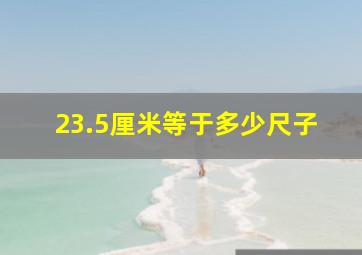 23.5厘米等于多少尺子